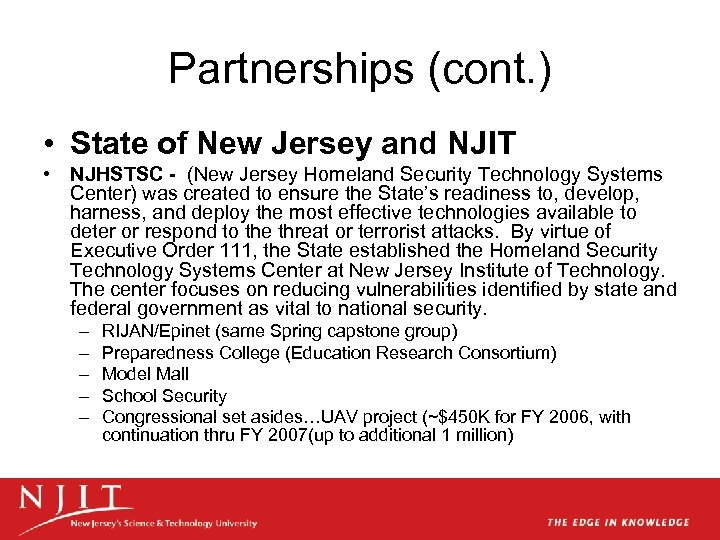 Partnerships (cont.)

• State of New Jersey and NJIT

• NJHSTSC - (New Jersey Homeland Security Technology Systems Center) was created to ensure the State's readiness to, develop, harness, and deploy the most effective technologies available to deter or respond to the threat or terrorist attacks. By virtue of Executive Order 111, the State established the Homeland Security Technology Systems Center at New Jersey Institute of Technology. The center focuses on reducing vulnerabilities identified by state and federal government as vital to national security.

– RIJAN/Epinet (same Spring capstone group)
– Preparedness College (Education Research Consortium)
– Model Mall
– School Security
– Congressional set asides…UAV project (~$450K for FY 2006, with continuation thru FY 2007(up to additional 1 million)

NJIT
New Jersey's Science & Technology University

THE EDGE IN KNOWLEDGE